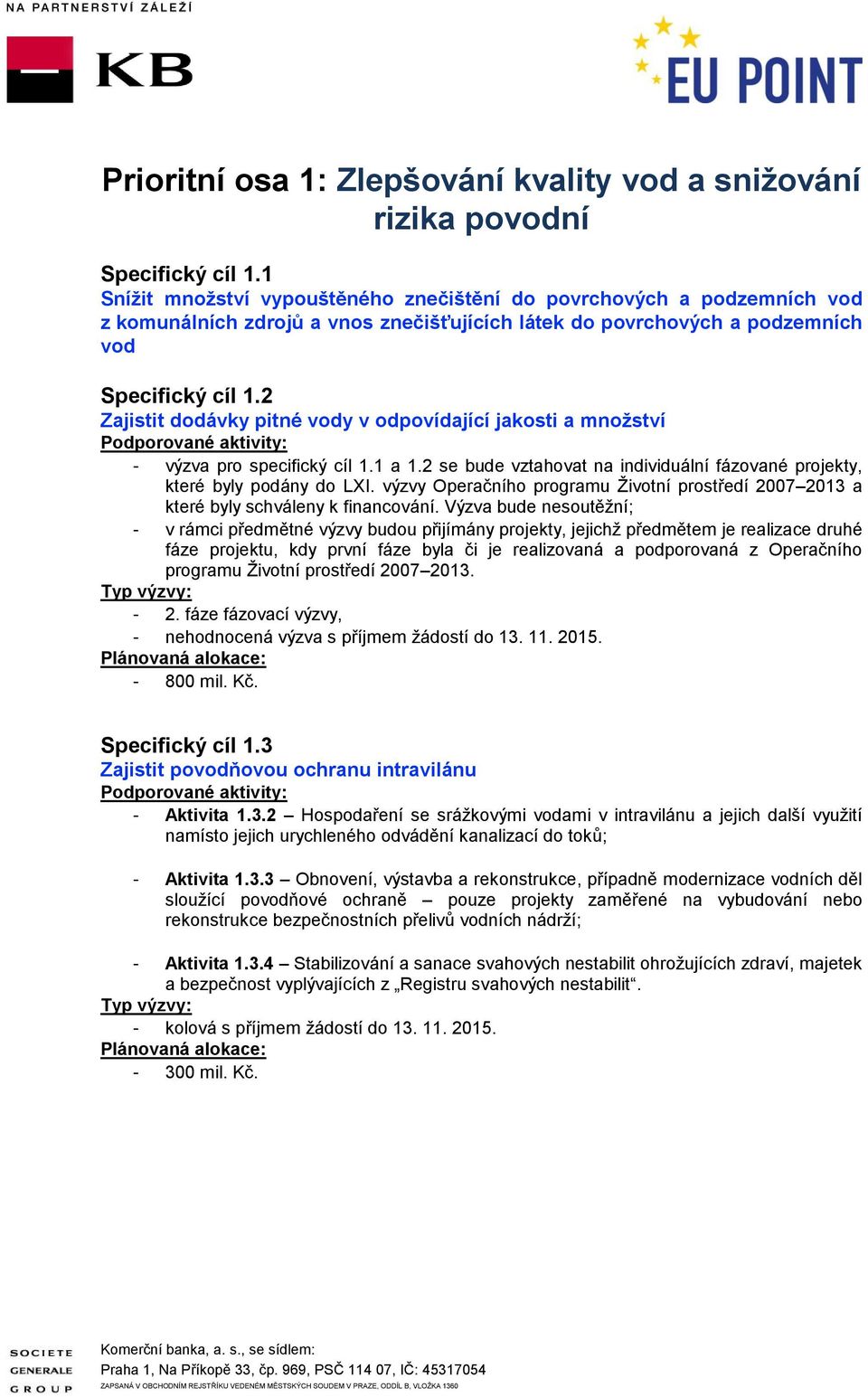 NA PARTNERSTVÍ ZÁLEŽÍ

KB

EU POINT

Prioritní osa 1: Zlepšování kvality vod a snižování rizika povodní

Specifický cíl 1.1
Snížit množství vypouštěného znečištění do povrchových a podzemních vod z komunálních zdrojů a vnos znečišťujících látek do povrchových a podzemních vod

Specifický cíl 1.2
Zajistit dodávky pitné vody v odpovídající jakosti a množství
Podporované aktivity:
- výzva pro specifický cíl 1.1 a 1.2 se bude vztahovat na individuální fázované projekty, které byly podány do LXI. výzvy Operačního programu Životní prostředí 2007–2013 a které byly schváleny k financování. Výzva bude nesoutěžní;
- v rámci předmětné výzvy budou přijímány projekty, jejichž předmětem je realizace druhé fáze projektu, kdy první fáze byla či je realizovaná a podporovaná z Operačního programu Životní prostředí 2007–2013.
Typ výzvy:
- 2. fáze fázovací výzvy,
- nehodnocená výzva s příjmem žádostí do 13. 11. 2015.
Plánovaná alokace:
- 800 mil. Kč.

Specifický cíl 1.3
Zajistit povodňovou ochranu intravilánu
Podporované aktivity:
- Aktivita 1.3.2 – Hospodaření se srážkovými vodami v intravilánu a jejich další využití namísto jejich urychleného odvádění kanalizací do toků;

- Aktivita 1.3.3 – Obnovení, výstavba a rekonstrukce, případně modernizace vodních děl sloužící povodňové ochraně – pouze projekty zaměřené na vybudování nebo rekonstrukce bezpečnostních přelivů vodních nádrží;

- Aktivita 1.3.4 – Stabilizování a sanace svahových nestabilit ohrožujících zdraví, majetek a bezpečnost vyplývajících z „Registru svahových nestabilit“.
Typ výzvy:
- kolová s příjmem žádostí do 13. 11. 2015.
Plánovaná alokace:
- 300 mil. Kč.

SOCIETE GENERALE GROUP

Komerční banka, a. s., se sídlem:
Praha 1, Na Příkopě 33, čp. 969, PSČ 114 07, IČ: 45317054
ZAPSANÁ V OBCHODNÍM REJSTŘÍKU VEDENÉM MĚSTSKÝCH SOUDEM V PRAZE, ODDÍL B, VLOŽKA 1360